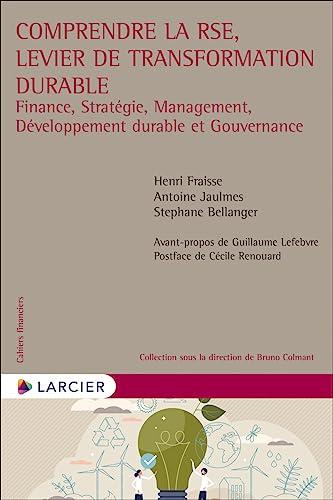 COMPRENDRE LA RSE, LEVIER DE TRANSFORMATION DURABLE
Finance, Stratégie, Management, Développement durable et Gouvernance

Henri Fraisse
Antoine Jaulmes
Stephane Bellanger

Avant-propos de Guillaume Lefebvre
Postface de Cécile Renouard

Cahiers financiers

Collection sous la direction de Bruno Colmant

LARCIER